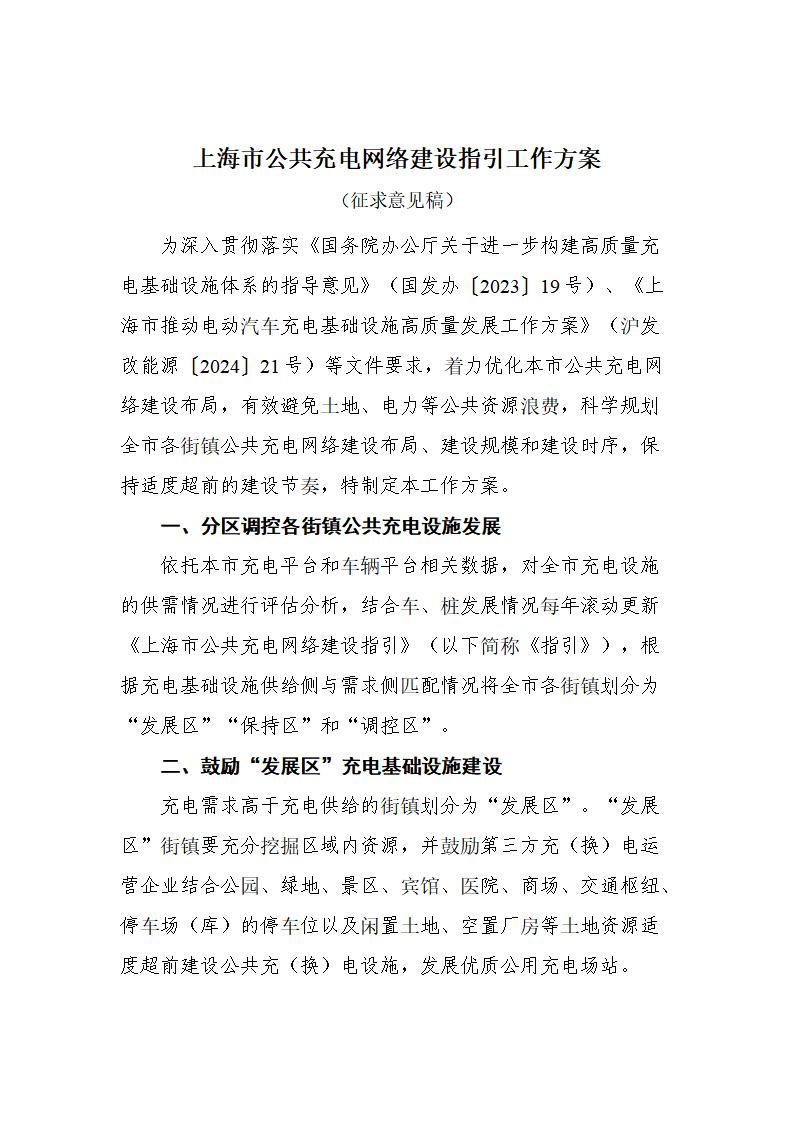 上海市公共充电网络建设指引工作方案

（征求意见稿）

为深入贯彻落实《国务院办公厅关于进一步构建高质量充电基础设施体系的指导意见》（国发办〔2023〕19号）、《上海市推动电动汽车充电基础设施高质量发展工作方案》（沪发改能源〔2024〕21号）等文件要求，着力优化本市公共充电网络建设布局，有效避免土地、电力等公共资源浪费，科学规划全市各街镇公共充电网络建设布局、建设规模和建设时序，保持适度超前的建设节奏，特制定本工作方案。

一、分区调控各街镇公共充电设施发展

依托本市充电平台和车辆平台相关数据，对全市充电设施的供需情况进行评估分析，结合车、桩发展情况每年滚动更新《上海市公共充电网络建设指引》（以下简称《指引》），根据充电基础设施供给侧与需求侧匹配情况将全市各街镇划分为“发展区”“保持区”和“调控区”。

二、鼓励“发展区”充电基础设施建设

充电需求高于充电供给的街镇划分为“发展区”。“发展区”街镇要充分挖掘区域内资源，并鼓励第三方充（换）电运营企业结合公园、绿地、景区、宾馆、医院、商场、交通枢纽、停车场（库）的停车位以及闲置土地、空置厂房等土地资源适度超前建设公共充（换）电设施，发展优质公用充电场站。